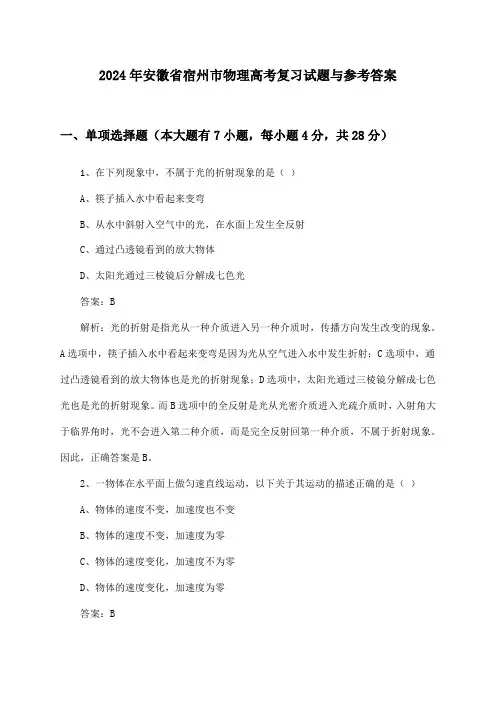 2024年安徽省宿州市物理高考复习试题与参考答案

一、单项选择题（本大题有7小题，每小题4分，共28分）

1、在下列现象中，不属于光的折射现象的是（ ）

A、筷子插入水中看起来变弯

B、从水中斜射入空气中的光，在水面上发生全反射

C、通过凸透镜看到的放大物体

D、太阳光通过三棱镜后分解成七色光

答案：B

解析：光的折射是指光从一种介质进入另一种介质时，传播方向发生改变的现象。A选项中，筷子插入水中看起来变弯是因为光从空气进入水中发生折射；C选项中，通过凸透镜看到的放大物体也是光的折射现象；D选项中，太阳光通过三棱镜分解成七色光也是光的折射现象。而B选项中的全反射是光从光密介质进入光疏介质时，入射角大于临界角时，光不会进入第二种介质，而是完全反射回第一种介质，不属于折射现象。因此，正确答案是B。

2、一物体在水平面上做匀速直线运动，以下关于其运动的描述正确的是（ ）

A、物体的速度不变，加速度也不变

B、物体的速度不变，加速度为零

C、物体的速度变化，加速度不为零

D、物体的速度变化，加速度为零

答案：B